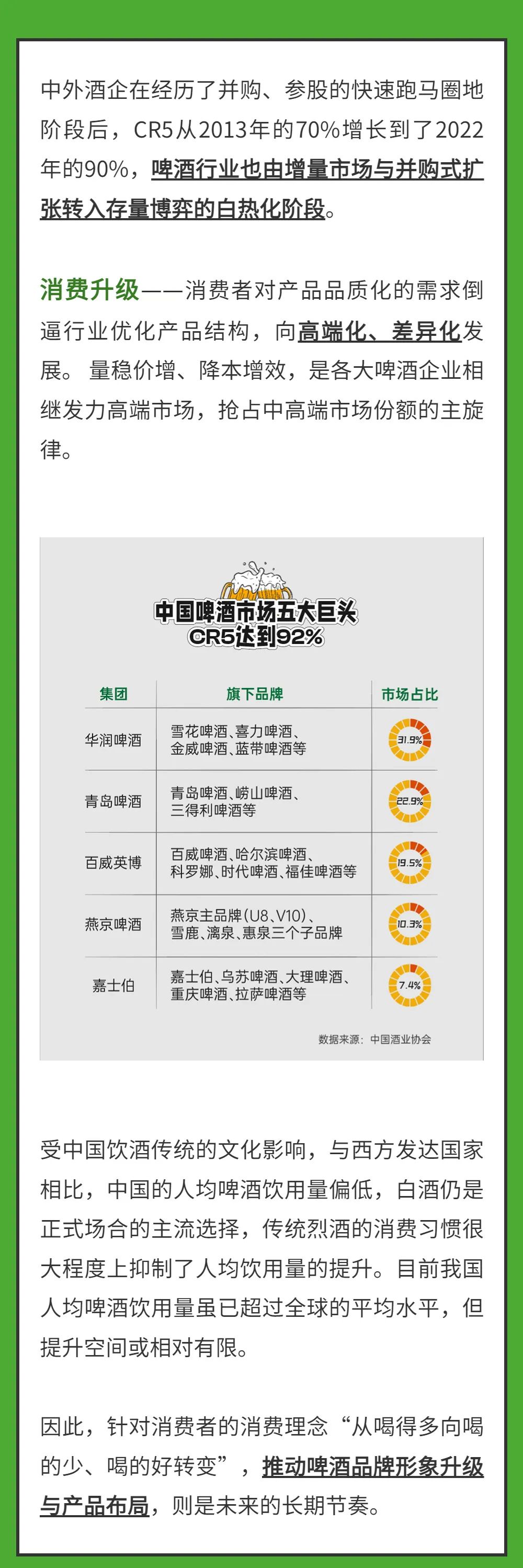 中外酒企在经历了并购、参股的快速跑马圈地阶段后，CR5从2013年的70%增长到了2022年的90%，啤酒行业也由增量市场与并购式扩张转入存量博弈的白热化阶段。

消费升级——消费者对产品品质化的需求倒逼行业优化产品结构，向高端化、差异化发展。量稳价增、降本增效，是各大啤酒企业相继发力高端市场，抢占中高端市场份额的主旋律。

中国啤酒市场五大巨头
CR5达到92%

| 集团 | 旗下品牌 | 市场占比 |
|---|---|---|
| 华润啤酒 | 雪花啤酒、喜力啤酒、金威啤酒、蓝带啤酒等 | 31.9% |
| 青岛啤酒 | 青岛啤酒、崂山啤酒、三得利啤酒等 | 22.9% |
| 百威英博 | 百威啤酒、哈尔滨啤酒、科罗娜、时代啤酒、福佳啤酒等 | 19.5% |
| 燕京啤酒 | 燕京主品牌(U8、V10)、雪鹿、漓泉、惠泉三个子品牌 | 10.3% |
| 嘉士伯 | 嘉士伯、乌苏啤酒、大理啤酒、重庆啤酒、拉萨啤酒等 | 7.4% |

数据来源：中国酒业协会

受中国饮酒传统的文化影响，与西方发达国家相比，中国的人均啤酒饮用量偏低，白酒仍是正式场合的主流选择，传统烈酒的消费习惯很大程度上抑制了人均饮用量的提升。目前我国人均啤酒饮用量虽已超过全球的平均水平，但提升空间或相对有限。

因此，针对消费者的消费理念“从喝得多向喝的少、喝的好转变”，推动啤酒品牌形象升级与产品布局，则是未来的长期节奏。